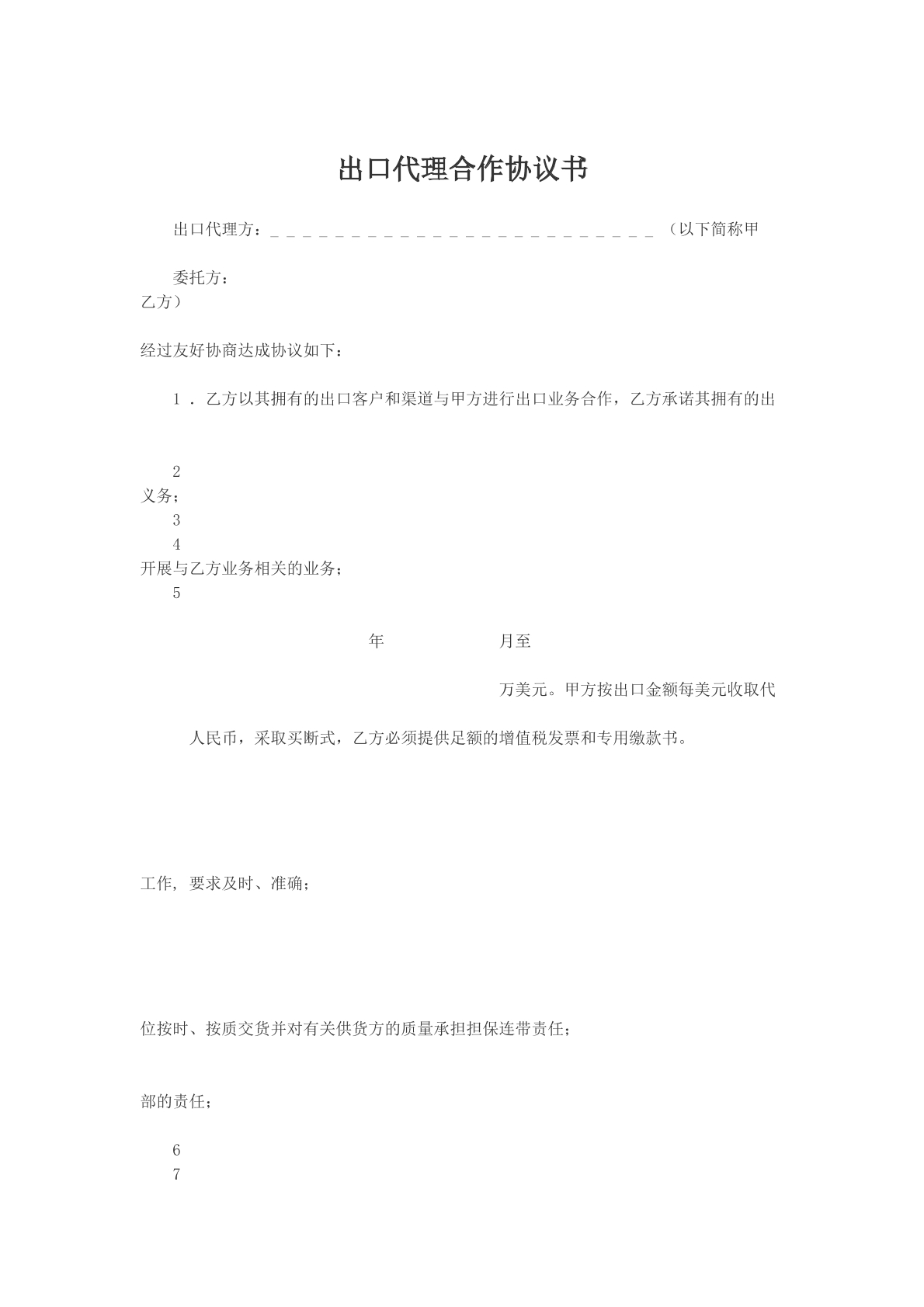 出口代理合作协议书

出口代理方：____（以下简称甲

委托方：
乙方）

经过友好协商达成协议如下：

1．乙方以其拥有的出口客户和渠道与甲方进行出口业务合作，乙方承诺其拥有的出

2
义务；
3
4
开展与乙方业务相关的业务；
5

年 月至

万美元。甲方按出口金额每美元收取代

人民币，采取买断式，乙方必须提供足额的增值税发票和专用缴款书。

工作，要求及时、准确；

位按时、按质交货并对有关供货方的质量承担担保连带责任；

部的责任；

6
7